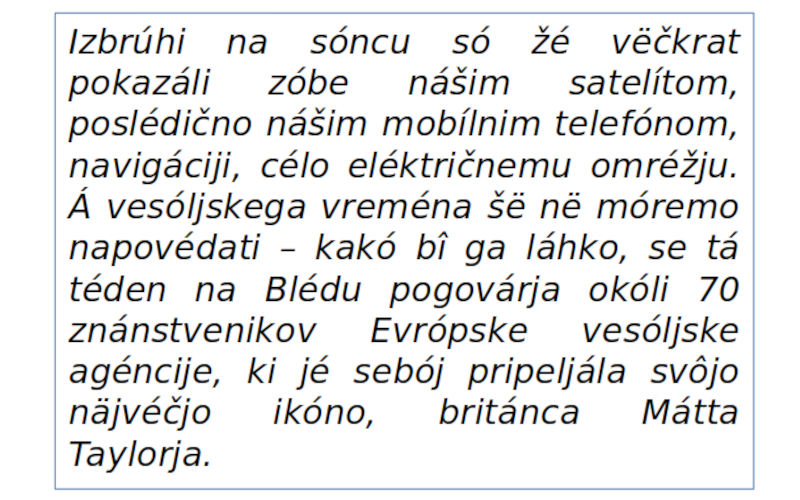 Izbrúhi na sóncu só žé vëčkrat pokazáli zóbe nášim satelítom, poslédično nášim mobílnim telefónom, navigáciji, célo eléktričnemu omréžju. Á vesóljskega vreména šë në móremo napovédati – kakó bî ga láhko, se tá téden na Blédu pogovárja okóli 70 znánstvenikov Evrópske vesóljske agéncije, ki jé sebój pripeljála svôjo näjvéčjo ikóno, británca Mátta Taylorja.